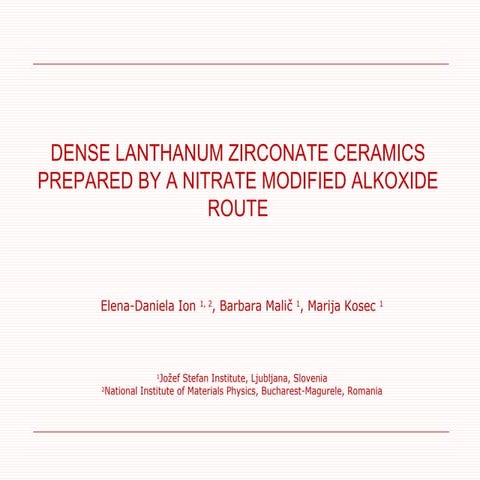 DENSE LANTHANUM ZIRCONATE CERAMICS PREPARED BY A NITRATE MODIFIED ALKOXIDE ROUTE

Elena-Daniela Ion $^{1, 2}$, Barbara Malič $^{1}$, Marija Kosec $^{1}$

$^{1}$Jožef Stefan Institute, Ljubljana, Slovenia
$^{2}$National Institute of Materials Physics, Bucharest-Magurele, Romania